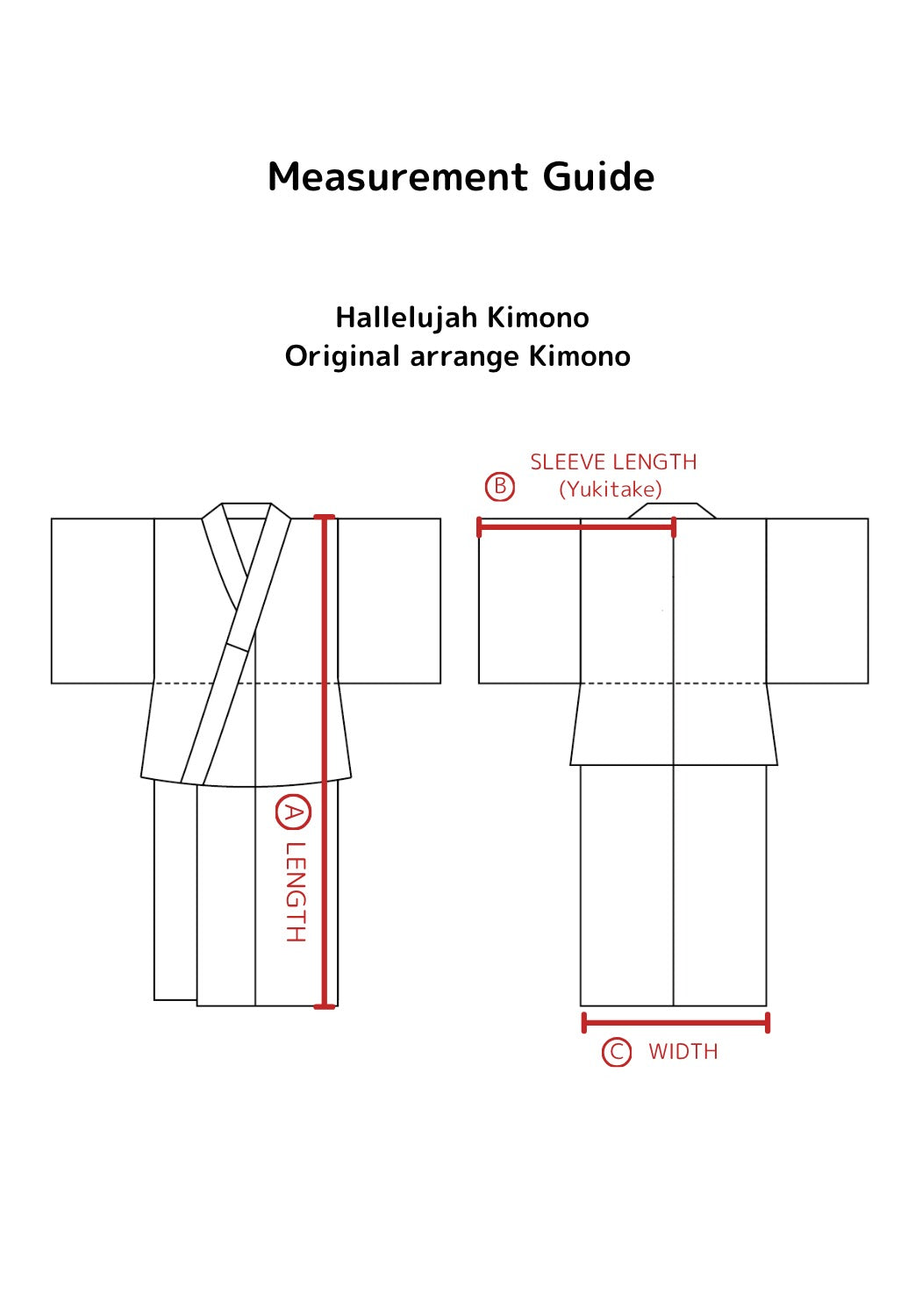 Measurement Guide

Hallelujah Kimono
Original arrange Kimono

Ⓐ LENGTH

Ⓑ SLEEVE LENGTH
(Yukitake)

Ⓒ WIDTH